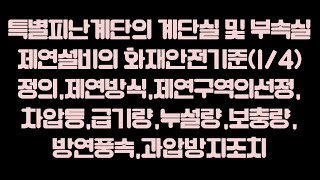 특별피난계단의 계단실 및 부속실 제연설비의 화재안전기준(1/4) 정의,제연방식,제연구역의선정, 차압등,급기량,누설량,보충량, 방연풍속,과압방지조치